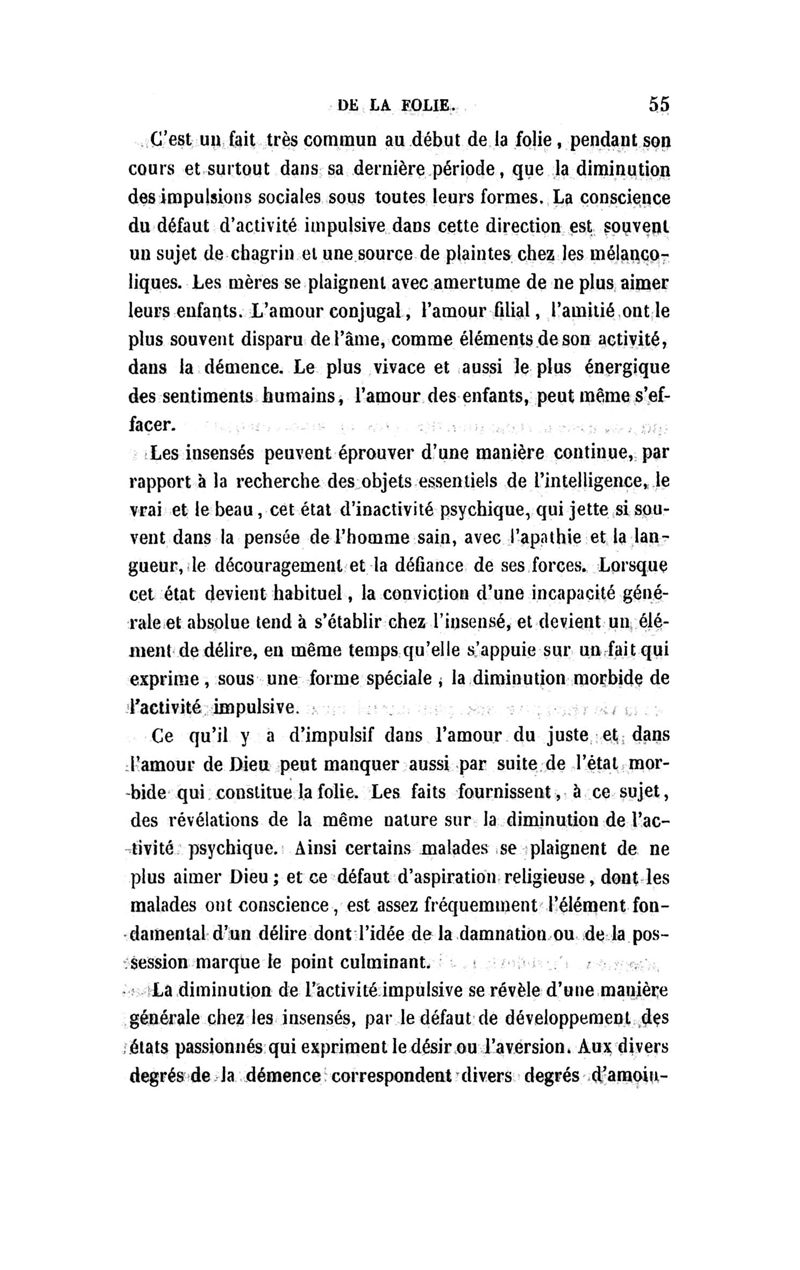 DE LA FOLIE. 55

C'est un fait très commun au début de la folie, pendant son cours et surtout dans sa dernière période, que la diminution des impulsions sociales sous toutes leurs formes. La conscience du défaut d'activité impulsive dans cette direction est souvent un sujet de chagrin et une source de plaintes chez les mélancoliques. Les mères se plaignent avec amertume de ne plus aimer leurs enfants. L'amour conjugal, l'amour filial, l'amitié ont le plus souvent disparu de l'âme, comme éléments de son activité, dans la démence. Le plus vivace et aussi le plus énergique des sentiments humains, l'amour des enfants, peut même s'effacer.

Les insensés peuvent éprouver d'une manière continue, par rapport à la recherche des objets essentiels de l'intelligence, le vrai et le beau, cet état d'inactivité psychique, qui jette si souvent dans la pensée de l'homme sain, avec l'apathie et la langueur, le découragement et la défiance de ses forces. Lorsque cet état devient habituel, la conviction d'une incapacité générale et absolue tend à s'établir chez l'insensé, et devient un élément de délire, en même temps qu'elle s'appuie sur un fait qui exprime, sous une forme spéciale, la diminution morbide de l'activité impulsive.

Ce qu'il y a d'impulsif dans l'amour du juste et dans l'amour de Dieu peut manquer aussi par suite de l'état morbide qui constitue la folie. Les faits fournissent, à ce sujet, des révélations de la même nature sur la diminution de l'activité psychique. Ainsi certains malades se plaignent de ne plus aimer Dieu; et ce défaut d'aspiration religieuse, dont les malades ont conscience, est assez fréquemment l'élément fondamental d'un délire dont l'idée de la damnation ou de la possession marque le point culminant.

La diminution de l'activité impulsive se révèle d'une manière générale chez les insensés, par le défaut de développement des états passionnés qui expriment le désir ou l'aversion. Aux divers degrés de la démence correspondent divers degrés d'amoin-